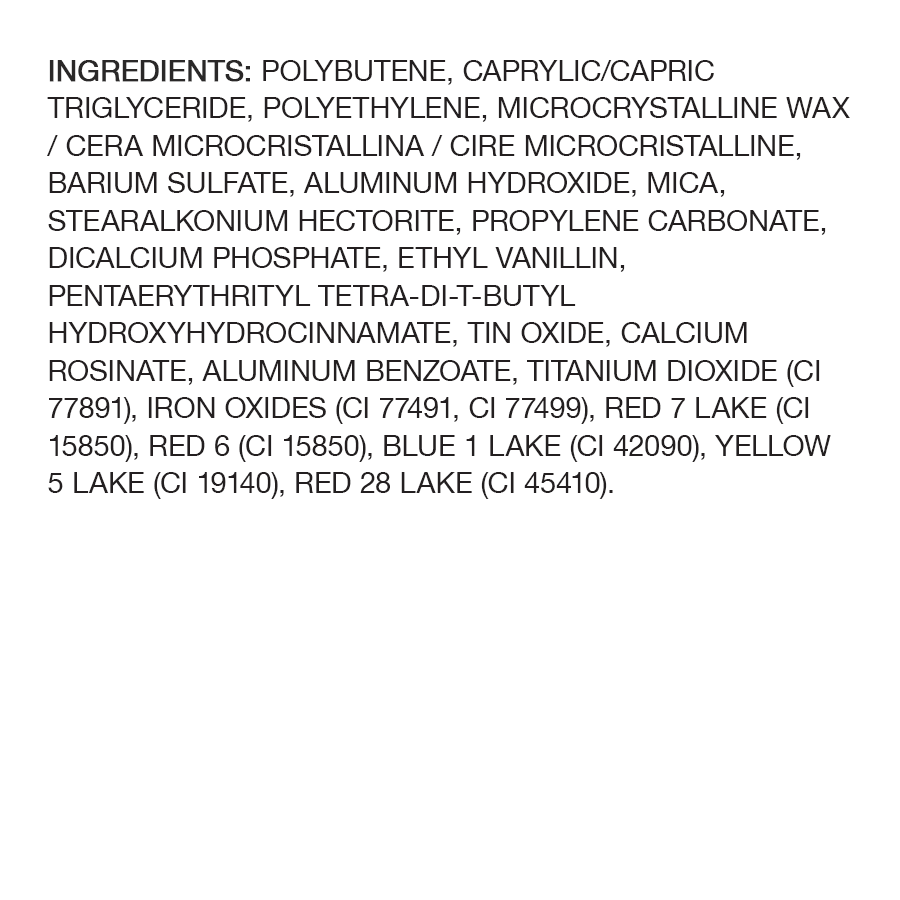 INGREDIENTS: POLYBUTENE, CAPRYLIC/CAPRIC TRIGLYCERIDE, POLYETHYLENE, MICROCRYSTALLINE WAX / CERA MICROCRISTALLINA / CIRE MICROCRISTALLINE, BARIUM SULFATE, ALUMINUM HYDROXIDE, MICA, STEARALKONIUM HECTORITE, PROPYLENE CARBONATE, DICALCIUM PHOSPHATE, ETHYL VANILLIN, PENTAERYTHRITYL TETRA-DI-T-BUTYL HYDROXYHYDROCINNAMATE, TIN OXIDE, CALCIUM ROSINATE, ALUMINUM BENZOATE, TITANIUM DIOXIDE (CI 77891), IRON OXIDES (CI 77491, CI 77499), RED 7 LAKE (CI 15850), RED 6 (CI 15850), BLUE 1 LAKE (CI 42090), YELLOW 5 LAKE (CI 19140), RED 28 LAKE (CI 45410).